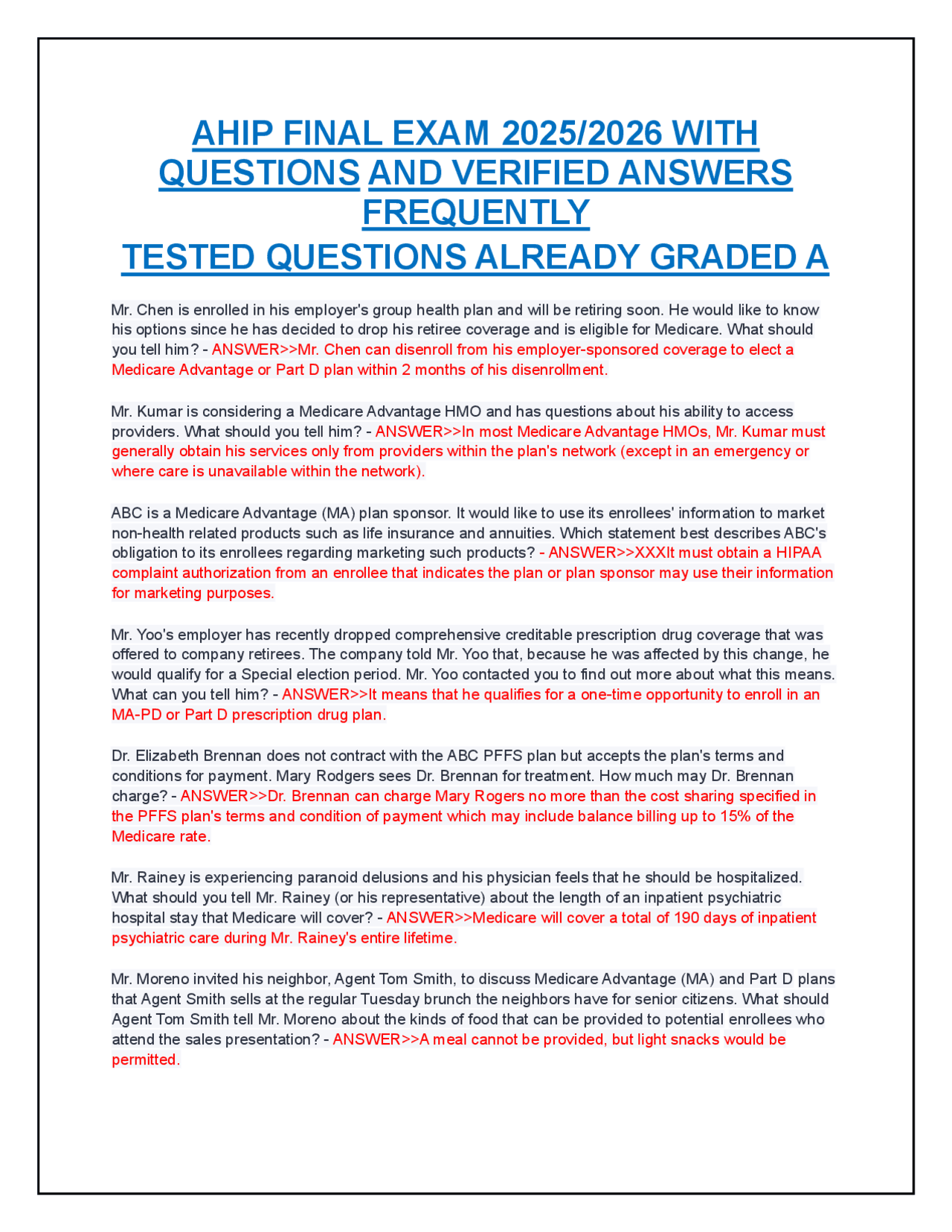 AHIP FINAL EXAM 2025/2026 WITH QUESTIONS AND VERIFIED ANSWERS FREQUENTLY TESTED QUESTIONS ALREADY GRADED A

Mr. Chen is enrolled in his employer's group health plan and will be retiring soon. He would like to know his options since he has decided to drop his retiree coverage and is eligible for Medicare. What should you tell him? - ANSWER>>Mr. Chen can disenroll from his employer-sponsored coverage to elect a Medicare Advantage or Part D plan within 2 months of his disenrollment.

Mr. Kumar is considering a Medicare Advantage HMO and has questions about his ability to access providers. What should you tell him? - ANSWER>>In most Medicare Advantage HMOs, Mr. Kumar must generally obtain his services only from providers within the plan's network (except in an emergency or where care is unavailable within the network).

ABC is a Medicare Advantage (MA) plan sponsor. It would like to use its enrollees' information to market non-health related products such as life insurance and annuities. Which statement best describes ABC's obligation to its enrollees regarding marketing such products? - ANSWER>>XXXIt must obtain a HIPAA complaint authorization from an enrollee that indicates the plan or plan sponsor may use their information for marketing purposes.

Mr. Yoo's employer has recently dropped comprehensive creditable prescription drug coverage that was offered to company retirees. The company told Mr. Yoo that, because he was affected by this change, he would qualify for a Special election period. Mr. Yoo contacted you to find out more about what this means. What can you tell him? - ANSWER>>It means that he qualifies for a one-time opportunity to enroll in an MA-PD or Part D prescription drug plan.

Dr. Elizabeth Brennan does not contract with the ABC PFFS plan but accepts the plan's terms and conditions for payment. Mary Rodgers sees Dr. Brennan for treatment. How much may Dr. Brennan charge? - ANSWER>>Dr. Brennan can charge Mary Rogers no more than the cost sharing specified in the PFFS plan's terms and condition of payment which may include balance billing up to 15% of the Medicare rate.

Mr. Rainey is experiencing paranoid delusions and his physician feels that he should be hospitalized. What should you tell Mr. Rainey (or his representative) about the length of an inpatient psychiatric hospital stay that Medicare will cover? - ANSWER>>Medicare will cover a total of 190 days of inpatient psychiatric care during Mr. Rainey's entire lifetime.

Mr. Moreno invited his neighbor, Agent Tom Smith, to discuss Medicare Advantage (MA) and Part D plans that Agent Smith sells at the regular Tuesday brunch the neighbors have for senior citizens. What should Agent Tom Smith tell Mr. Moreno about the kinds of food that can be provided to potential enrollees who attend the sales presentation? - ANSWER>>A meal cannot be provided, but light snacks would be permitted.